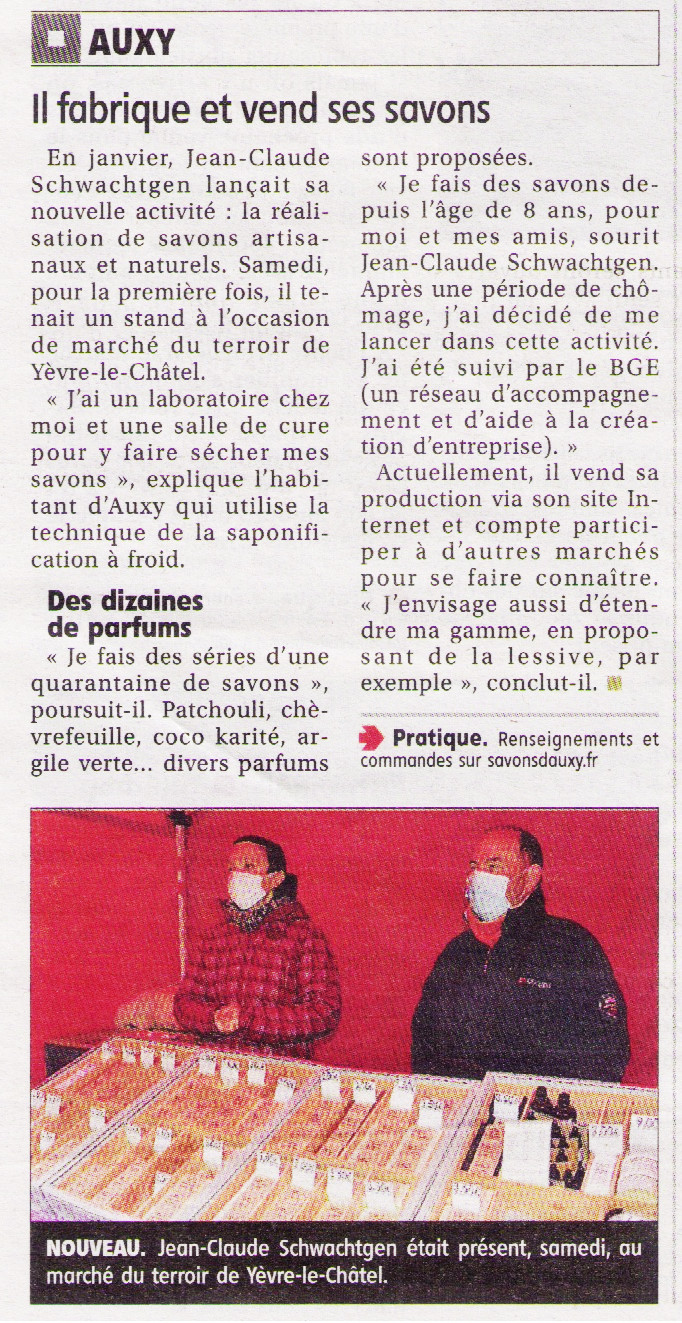 AUXY

Il fabrique et vend ses savons

En janvier, Jean-Claude Schwachtgen lançait sa nouvelle activité : la réalisation de savons artisanaux et naturels. Samedi, pour la première fois, il tenait un stand à l'occasion de marché du terroir de Yèvre-le-Châtel.

« J'ai un laboratoire chez moi et une salle de cure pour y faire sécher mes savons », explique l'habitant d'Auxy qui utilise la technique de la saponification à froid.

Des dizaines de parfums

« Je fais des séries d'une quarantaine de savons », poursuit-il. Patchouli, chèvrefeuille, coco karité, argile verte... divers parfums sont proposées.

« Je fais des savons depuis l'âge de 8 ans, pour moi et mes amis, sourit Jean-Claude Schwachtgen. Après une période de chômage, j'ai décidé de me lancer dans cette activité. J'ai été suivi par le BGE (un réseau d'accompagnement et d'aide à la création d'entreprise). »

Actuellement, il vend sa production via son site Internet et compte participer à d'autres marchés pour se faire connaître. « J'envisage aussi d'étendre ma gamme, en proposant de la lessive, par exemple », conclut-il.

Pratique. Renseignements et commandes sur savonsdauxy.fr

NOUVEAU. Jean-Claude Schwachtgen était présent, samedi, au marché du terroir de Yèvre-le-Châtel.